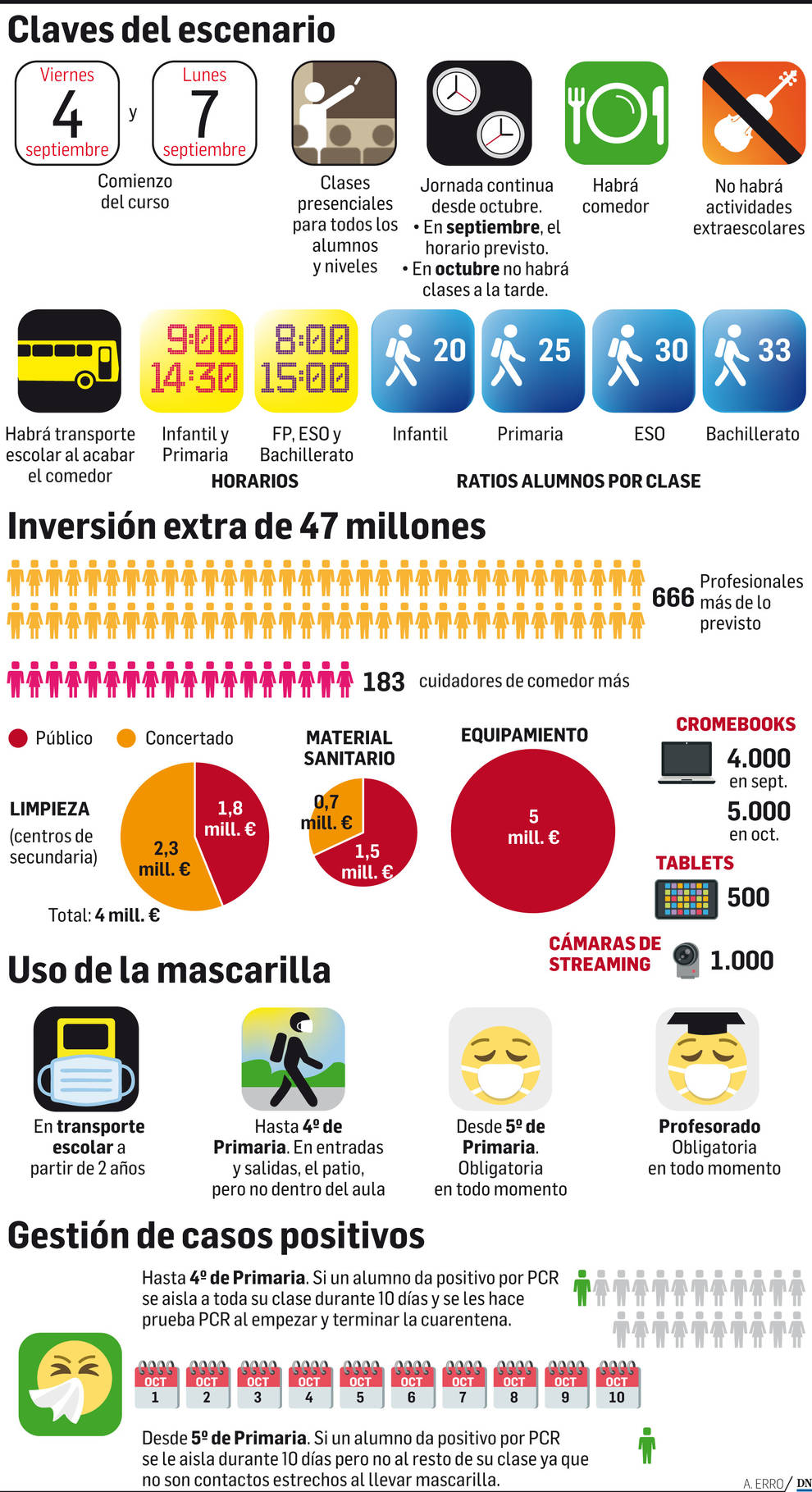 Claves del escenario

Viernes 4 septiembre y Lunes 7 septiembre

Comienzo del curso

Clases presenciales para todos los alumnos y niveles

Jornada continua desde octubre.
• En septiembre, el horario previsto.
• En octubre no habrá clases a la tarde.

Habrá comedor

No habrá actividades extraescolares

Habrá transporte escolar al acabar el comedor

9:00 14:30
Infantil y Primaria

8:00 15:00
FP, ESO y Bachillerato

HORARIOS

20 Infantil

25 Primaria

30 ESO

33 Bachillerato

RATIOS ALUMNOS POR CLASE

Inversión extra de 47 millones

666 Profesionales más de lo previsto

183 cuidadores de comedor más

Público Concertado

LIMPIEZA (centros de secundaria)
1,8 mill. €
2,3 mill. €
Total: 4 mill. €

MATERIAL SANITARIO
0,7 mill. €
1,5 mill. €

EQUIPAMIENTO
5 mill. €

CROMEBOOKS
4.000 en sept.
5.000 en oct.

TABLETS
500

CÁMARAS DE STREAMING
1.000

Uso de la mascarilla

En transporte escolar a partir de 2 años

Hasta 4º de Primaria. En entradas y salidas, el patio, pero no dentro del aula

Desde 5º de Primaria. Obligatoria en todo momento

Profesorado
Obligatoria en todo momento

Gestión de casos positivos

Hasta 4º de Primaria. Si un alumno da positivo por PCR se aisla a toda su clase durante 10 días y se les hace prueba PCR al empezar y terminar la cuarentena.

OCT 1 OCT 2 OCT 3 OCT 4 OCT 5 OCT 6 OCT 7 OCT 8 OCT 9 OCT 10

Desde 5º de Primaria. Si un alumno da positivo por PCR se le aisla durante 10 días pero no al resto de su clase ya que no son contactos estrechos al llevar mascarilla.

A. ERRO / DN